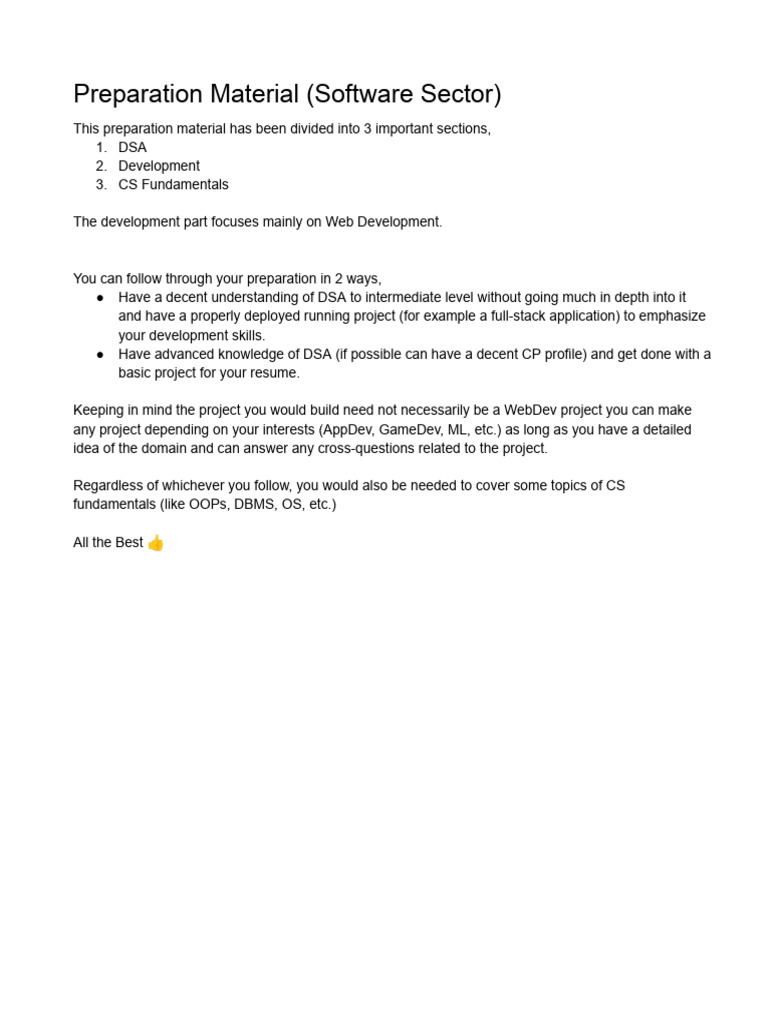 Preparation Material (Software Sector)

This preparation material has been divided into 3 important sections,
1. DSA
2. Development
3. CS Fundamentals

The development part focuses mainly on Web Development.

You can follow through your preparation in 2 ways,
● Have a decent understanding of DSA to intermediate level without going much in depth into it and have a properly deployed running project (for example a full-stack application) to emphasize your development skills.
● Have advanced knowledge of DSA (if possible can have a decent CP profile) and get done with a basic project for your resume.

Keeping in mind the project you would build need not necessarily be a WebDev project you can make any project depending on your interests (AppDev, GameDev, ML, etc.) as long as you have a detailed idea of the domain and can answer any cross-questions related to the project.

Regardless of whichever you follow, you would also be needed to cover some topics of CS fundamentals (like OOPs, DBMS, OS, etc.)

All the Best 👍